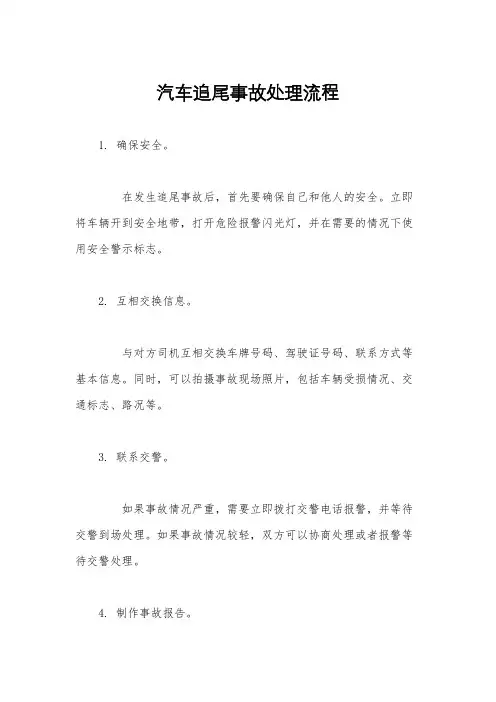 汽车追尾事故处理流程

1. 确保安全。

在发生追尾事故后，首先要确保自己和他人的安全。立即将车辆开到安全地带，打开危险报警闪光灯，并在需要的情况下使用安全警示标志。

2. 互相交换信息。

与对方司机互相交换车牌号码、驾驶证号码、联系方式等基本信息。同时，可以拍摄事故现场照片，包括车辆受损情况、交通标志、路况等。

3. 联系交警。

如果事故情况严重，需要立即拨打交警电话报警，并等待交警到场处理。如果事故情况较轻，双方可以协商处理或者报警等待交警处理。

4. 制作事故报告。